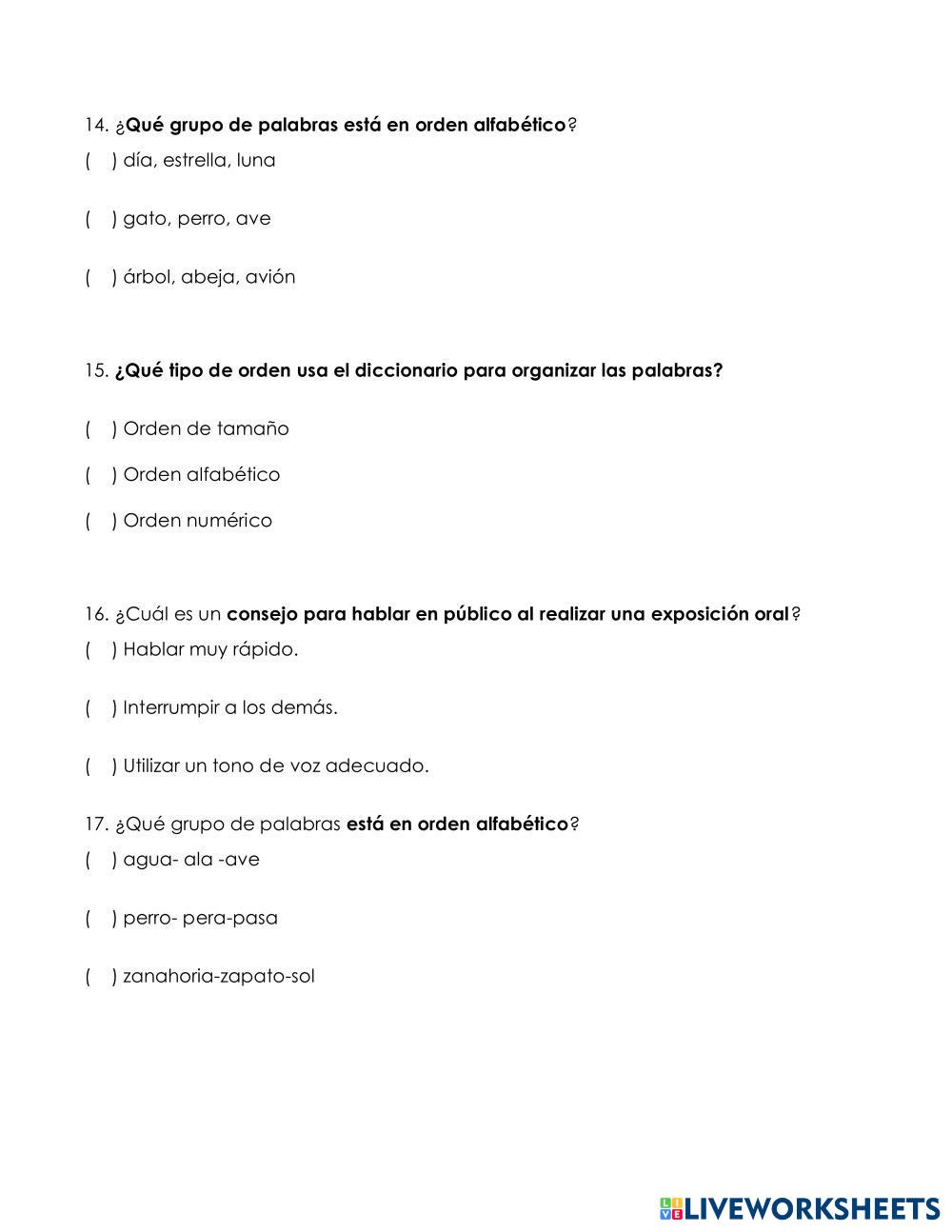 14. ¿Qué grupo de palabras está en orden alfabético?
(   ) día, estrella, luna

(   ) gato, perro, ave

(   ) árbol, abeja, avión

15. ¿Qué tipo de orden usa el diccionario para organizar las palabras?

(   ) Orden de tamaño

(   ) Orden alfabético

(   ) Orden numérico

16. ¿Cuál es un consejo para hablar en público al realizar una exposición oral?
(   ) Hablar muy rápido.

(   ) Interrumpir a los demás.

(   ) Utilizar un tono de voz adecuado.

17. ¿Qué grupo de palabras está en orden alfabético?
(   ) agua- ala -ave

(   ) perro- pera-pasa

(   ) zanahoria-zapato-sol

LIVEWORKSHEETS